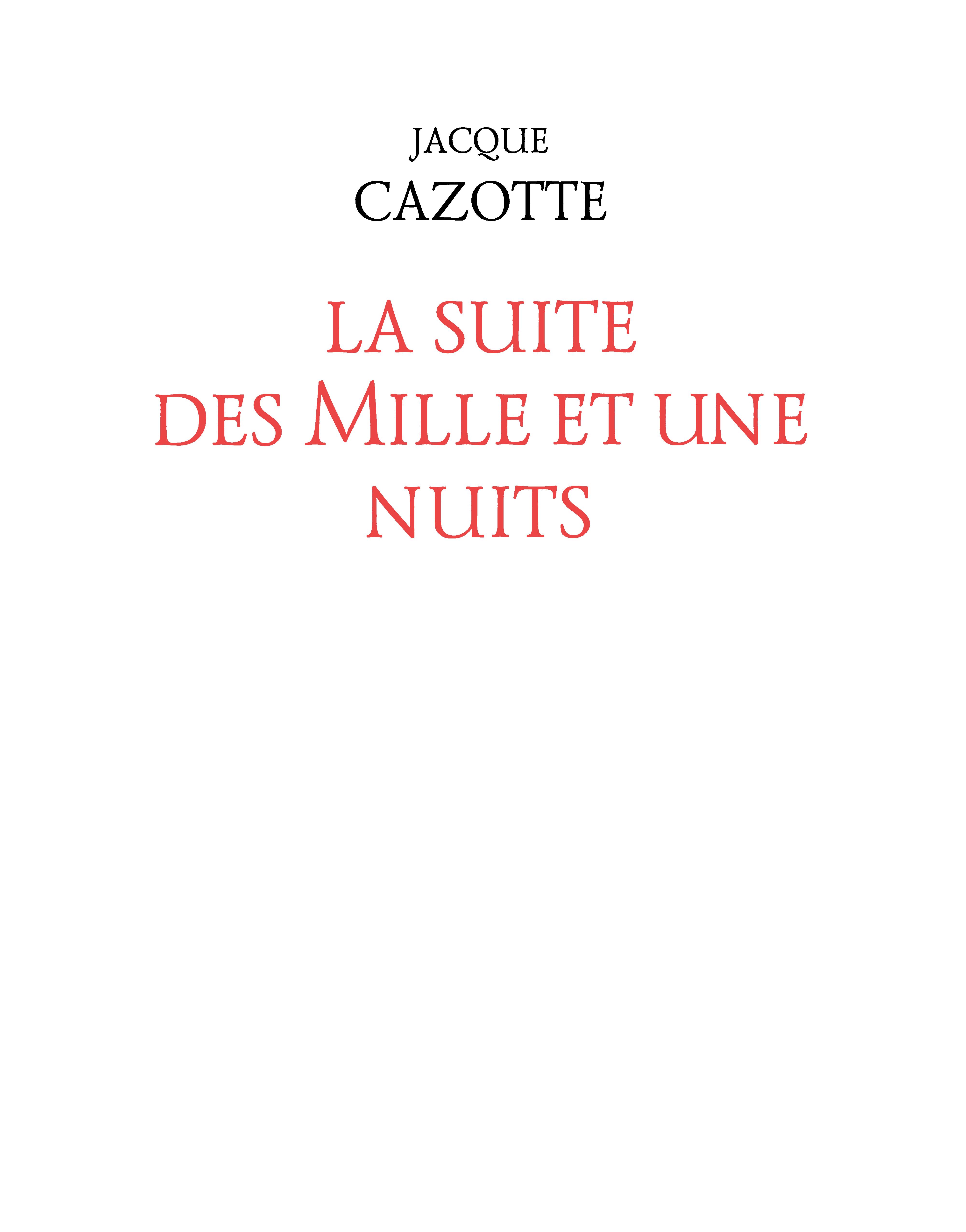 JACQUE
CAZOTTE

LA SUITE
DES MILLE ET UNE
NUITS